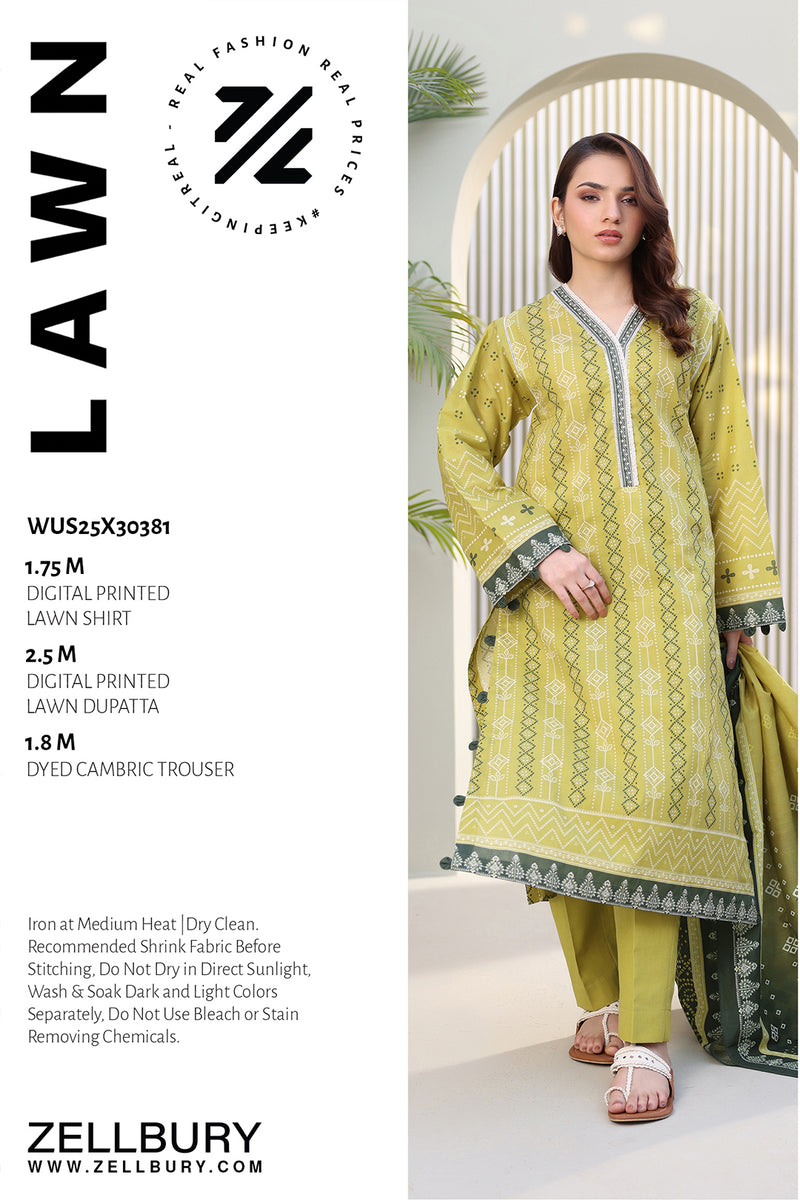 LAWN

REAL FASHION REAL PRICES #KEEPINGITREAL -

WUS25X30381

1.75 M
DIGITAL PRINTED
LAWN SHIRT

2.5 M
DIGITAL PRINTED
LAWN DUPATTA

1.8 M
DYED CAMBRIC TROUSER

Iron at Medium Heat | Dry Clean. Recommended Shrink Fabric Before Stitching, Do Not Dry in Direct Sunlight, Wash & Soak Dark and Light Colors Separately, Do Not Use Bleach or Stain Removing Chemicals.

ZELLBURY
WWW.ZELLBURY.COM